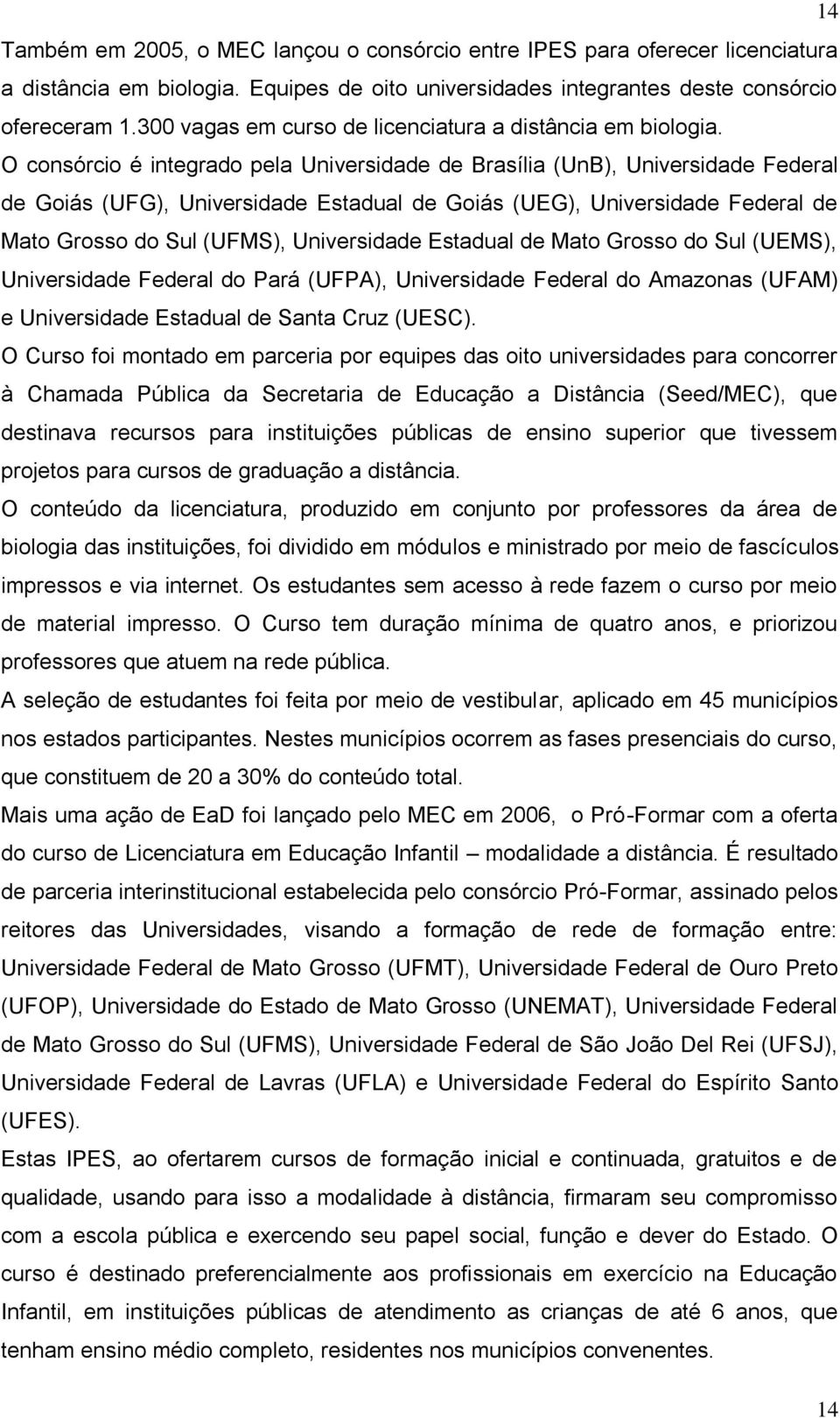 14

Também em 2005, o MEC lançou o consórcio entre IPES para oferecer licenciatura a distância em biologia. Equipes de oito universidades integrantes deste consórcio ofereceram 1.300 vagas em curso de licenciatura a distância em biologia.

O consórcio é integrado pela Universidade de Brasília (UnB), Universidade Federal de Goiás (UFG), Universidade Estadual de Goiás (UEG), Universidade Federal de Mato Grosso do Sul (UFMS), Universidade Estadual de Mato Grosso do Sul (UEMS), Universidade Federal do Pará (UFPA), Universidade Federal do Amazonas (UFAM) e Universidade Estadual de Santa Cruz (UESC).

O Curso foi montado em parceria por equipes das oito universidades para concorrer à Chamada Pública da Secretaria de Educação a Distância (Seed/MEC), que destinava recursos para instituições públicas de ensino superior que tivessem projetos para cursos de graduação a distância.

O conteúdo da licenciatura, produzido em conjunto por professores da área de biologia das instituições, foi dividido em módulos e ministrado por meio de fascículos impressos e via internet. Os estudantes sem acesso à rede fazem o curso por meio de material impresso. O Curso tem duração mínima de quatro anos, e priorizou professores que atuem na rede pública.

A seleção de estudantes foi feita por meio de vestibular, aplicado em 45 municípios nos estados participantes. Nestes municípios ocorrem as fases presenciais do curso, que constituem de 20 a 30% do conteúdo total.

Mais uma ação de EaD foi lançado pelo MEC em 2006, o Pró-Formar com a oferta do curso de Licenciatura em Educação Infantil – modalidade a distância. É resultado de parceria interinstitucional estabelecida pelo consórcio Pró-Formar, assinado pelos reitores das Universidades, visando a formação de rede de formação entre: Universidade Federal de Mato Grosso (UFMT), Universidade Federal de Ouro Preto (UFOP), Universidade do Estado de Mato Grosso (UNEMAT), Universidade Federal de Mato Grosso do Sul (UFMS), Universidade Federal de São João Del Rei (UFSJ), Universidade Federal de Lavras (UFLA) e Universidade Federal do Espírito Santo (UFES).

Estas IPES, ao ofertarem cursos de formação inicial e continuada, gratuitos e de qualidade, usando para isso a modalidade à distância, firmaram seu compromisso com a escola pública e exercendo seu papel social, função e dever do Estado. O curso é destinado preferencialmente aos profissionais em exercício na Educação Infantil, em instituições públicas de atendimento as crianças de até 6 anos, que tenham ensino médio completo, residentes nos municípios convenentes.

14